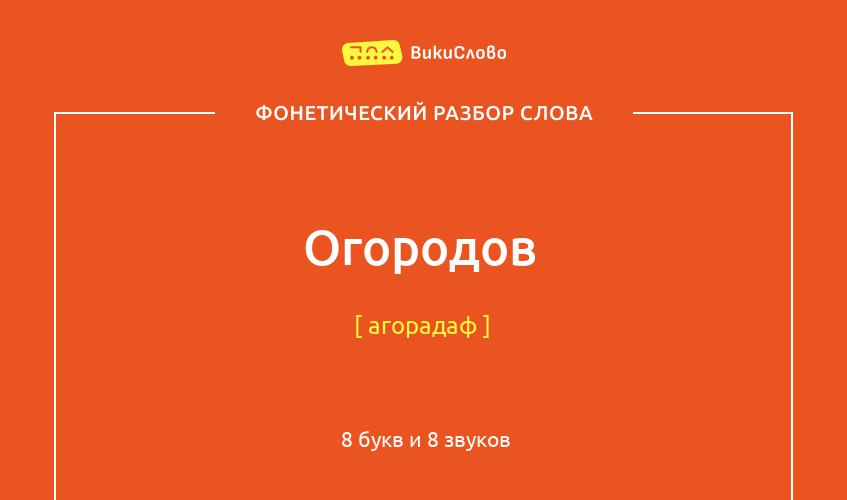 ВикиСлово

ФОНЕТИЧЕСКИЙ РАЗБОР СЛОВА

Огородов

[ агорадаф ]

8 букв и 8 звуков